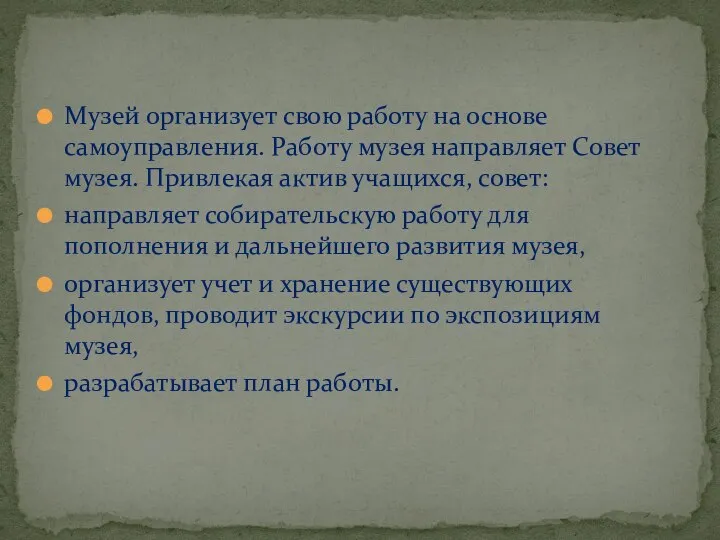 Музей организует свою работу на основе самоуправления. Работу музея направляет Совет музея. Привлекая актив учащихся, совет:

направляет собирательскую работу для пополнения и дальнейшего развития музея,

организует учет и хранение существующих фондов, проводит экскурсии по экспозициям музея,

разрабатывает план работы.